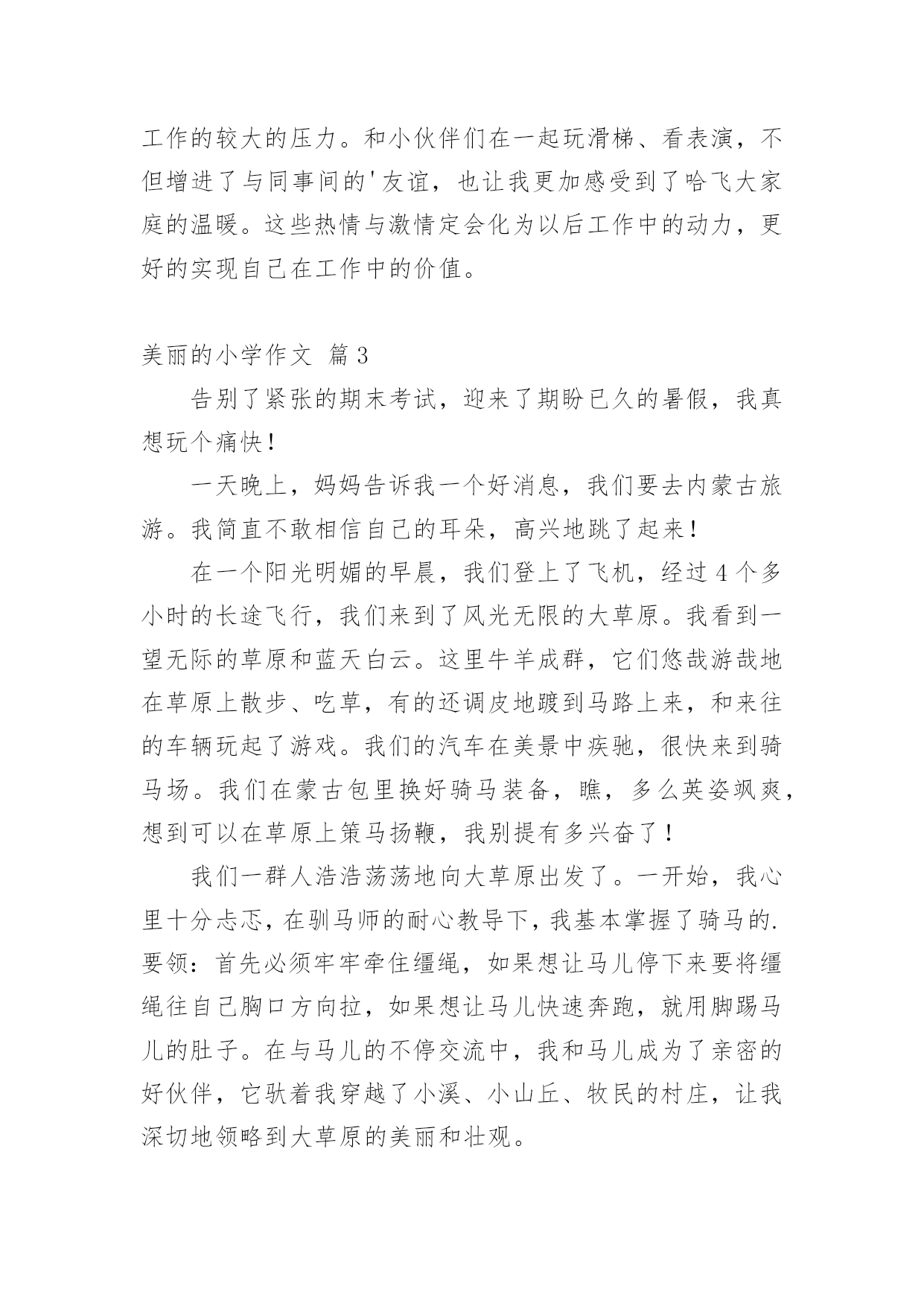 工作的较大的压力。和小伙伴们在一起玩滑梯、看表演，不但增进了与同事间的'友谊，也让我更加感受到了哈飞大家庭的温暖。这些热情与激情定会化为以后工作中的动力，更好的实现自己在工作中的价值。

美丽的小学作文 篇3

告别了紧张的期末考试，迎来了期盼已久的暑假，我真想玩个痛快！

一天晚上，妈妈告诉我一个好消息，我们要去内蒙古旅游。我简直不敢相信自己的耳朵，高兴地跳了起来！

在一个阳光明媚的早晨，我们登上了飞机，经过4个多小时的长途飞行，我们来到了风光无限的大草原。我看到一望无际的草原和蓝天白云。这里牛羊成群，它们悠哉游哉地在草原上散步、吃草，有的还调皮地踱到马路上来，和来往的车辆玩起了游戏。我们的汽车在美景中疾驰，很快来到骑马场。我们在蒙古包里换好骑马装备，瞧，多么英姿飒爽，想到可以在草原上策马扬鞭，我别提有多兴奋了！

我们一群人浩浩荡荡地向大草原出发了。一开始，我心里十分忐忑，在驯马师的耐心教导下，我基本掌握了骑马的.要领：首先必须牢牢牵住缰绳，如果想让马儿停下来要将缰绳往自己胸口方向拉，如果想让马儿快速奔跑，就用脚踢马儿的肚子。在与马儿的不停交流中，我和马儿成为了亲密的好伙伴，它驮着我穿越了小溪、小山丘、牧民的村庄，让我深切地领略到大草原的美丽和壮观。